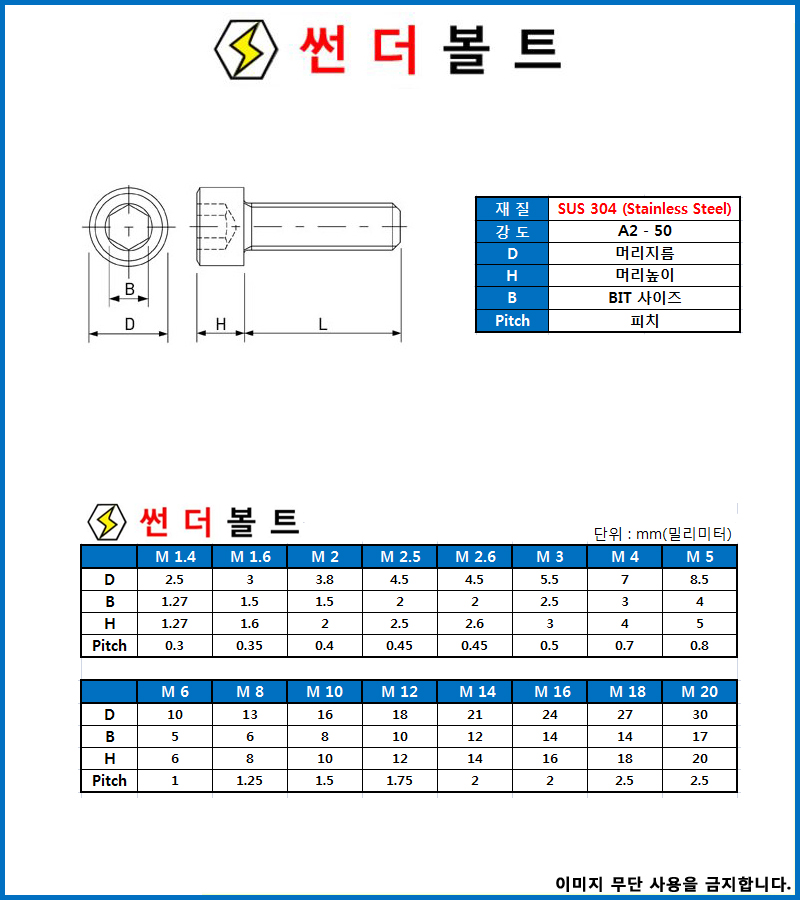 썬 더 볼 트

B
D
H
L

| 재 질 | SUS 304 (Stainless Steel) |
|---|---|
| 강 도 | A2 - 50 |
| D | 머리지름 |
| H | 머리높이 |
| B | BIT 사이즈 |
| Pitch | 피치 |

썬 더 볼 트

단위 : mm(밀리미터)

| | M 1.4 | M 1.6 | M 2 | M 2.5 | M 2.6 | M 3 | M 4 | M 5 |
|---|---|---|---|---|---|---|---|---|
| D | 2.5 | 3 | 3.8 | 4.5 | 4.5 | 5.5 | 7 | 8.5 |
| B | 1.27 | 1.5 | 1.5 | 2 | 2 | 2.5 | 3 | 4 |
| H | 1.27 | 1.6 | 2 | 2.5 | 2.6 | 3 | 4 | 5 |
| Pitch | 0.3 | 0.35 | 0.4 | 0.45 | 0.45 | 0.5 | 0.7 | 0.8 |

| | M 6 | M 8 | M 10 | M 12 | M 14 | M 16 | M 18 | M 20 |
|---|---|---|---|---|---|---|---|---|
| D | 10 | 13 | 16 | 18 | 21 | 24 | 27 | 30 |
| B | 5 | 6 | 8 | 10 | 12 | 14 | 14 | 17 |
| H | 6 | 8 | 10 | 12 | 14 | 16 | 18 | 20 |
| Pitch | 1 | 1.25 | 1.5 | 1.75 | 2 | 2 | 2.5 | 2.5 |

이미지 무단 사용을 금지합니다.